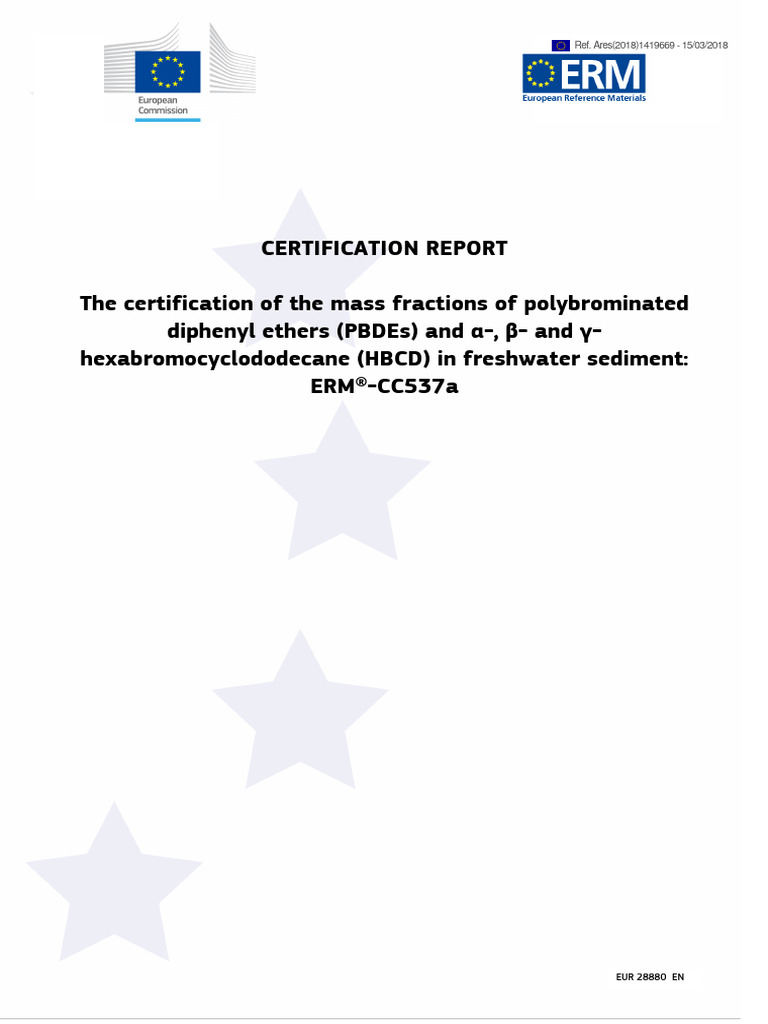 European Commission

Ref. Ares(2018)1419669 - 15/03/2018

ERM
European Reference Materials

CERTIFICATION REPORT

The certification of the mass fractions of polybrominated diphenyl ethers (PBDEs) and α-, β- and γ-hexabromocyclododecane (HBCD) in freshwater sediment: ERM®-CC537a

EUR 28880 EN